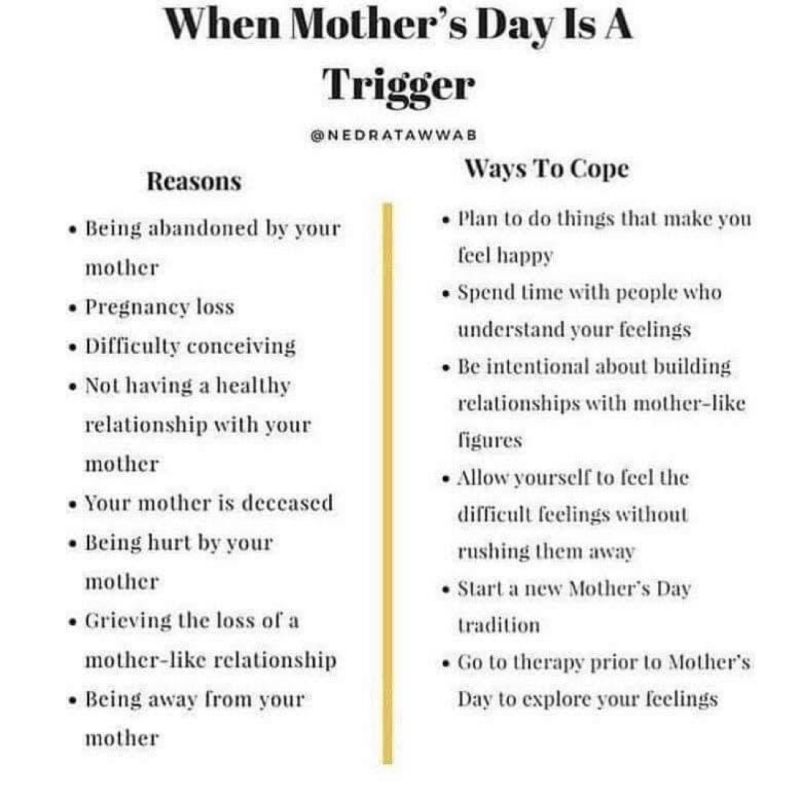 When Mother's Day Is A Trigger

@NEDRATAWWAB

Reasons

• Being abandoned by your mother
• Pregnancy loss
• Difficulty conceiving
• Not having a healthy relationship with your mother
• Your mother is deceased
• Being hurt by your mother
• Grieving the loss of a mother-like relationship
• Being away from your mother

Ways To Cope

• Plan to do things that make you feel happy
• Spend time with people who understand your feelings
• Be intentional about building relationships with mother-like figures
• Allow yourself to feel the difficult feelings without rushing them away
• Start a new Mother's Day tradition
• Go to therapy prior to Mother's Day to explore your feelings